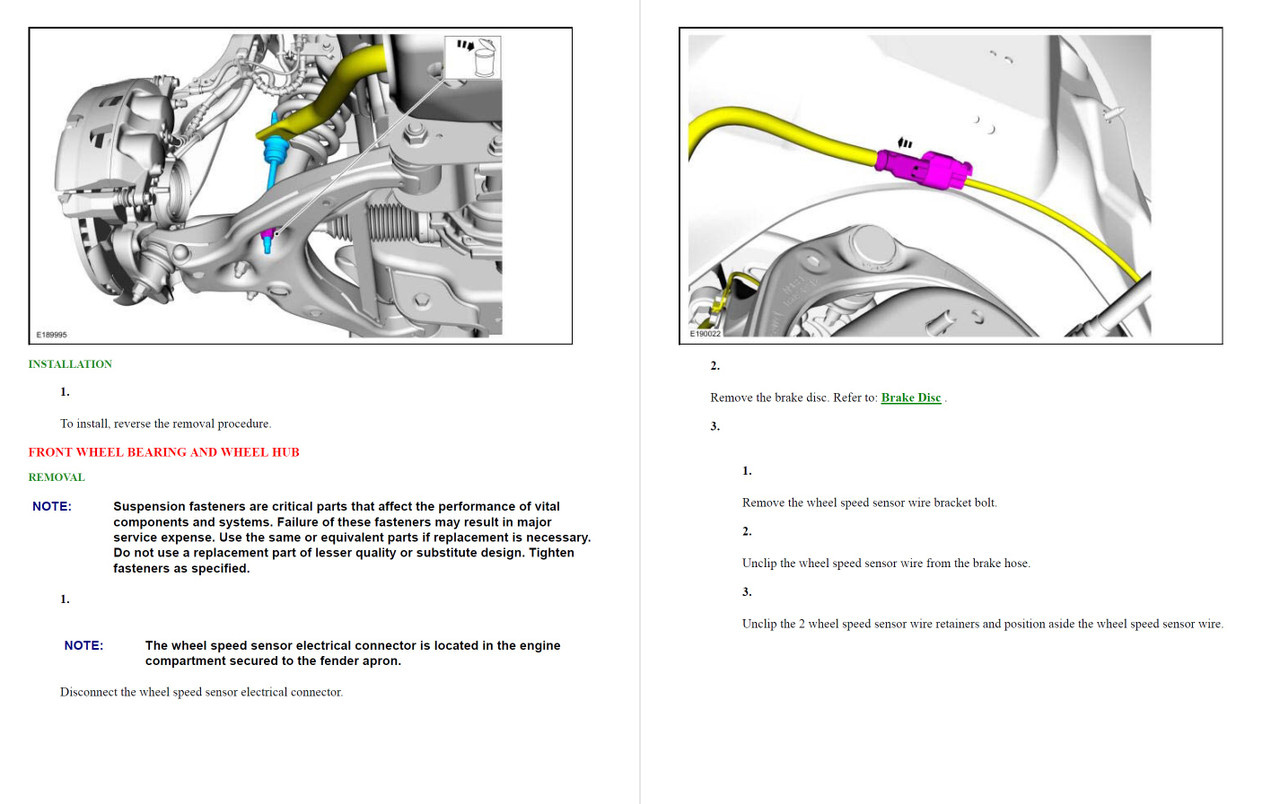 E189995

INSTALLATION

1.

To install, reverse the removal procedure.

FRONT WHEEL BEARING AND WHEEL HUB

REMOVAL

NOTE: Suspension fasteners are critical parts that affect the performance of vital components and systems. Failure of these fasteners may result in major service expense. Use the same or equivalent parts if replacement is necessary. Do not use a replacement part of lesser quality or substitute design. Tighten fasteners as specified.

1.

NOTE: The wheel speed sensor electrical connector is located in the engine compartment secured to the fender apron.

Disconnect the wheel speed sensor electrical connector.

E190022

2.

Remove the brake disc. Refer to: Brake Disc .

3.

1.

Remove the wheel speed sensor wire bracket bolt.

2.

Unclip the wheel speed sensor wire from the brake hose.

3.

Unclip the 2 wheel speed sensor wire retainers and position aside the wheel speed sensor wire.